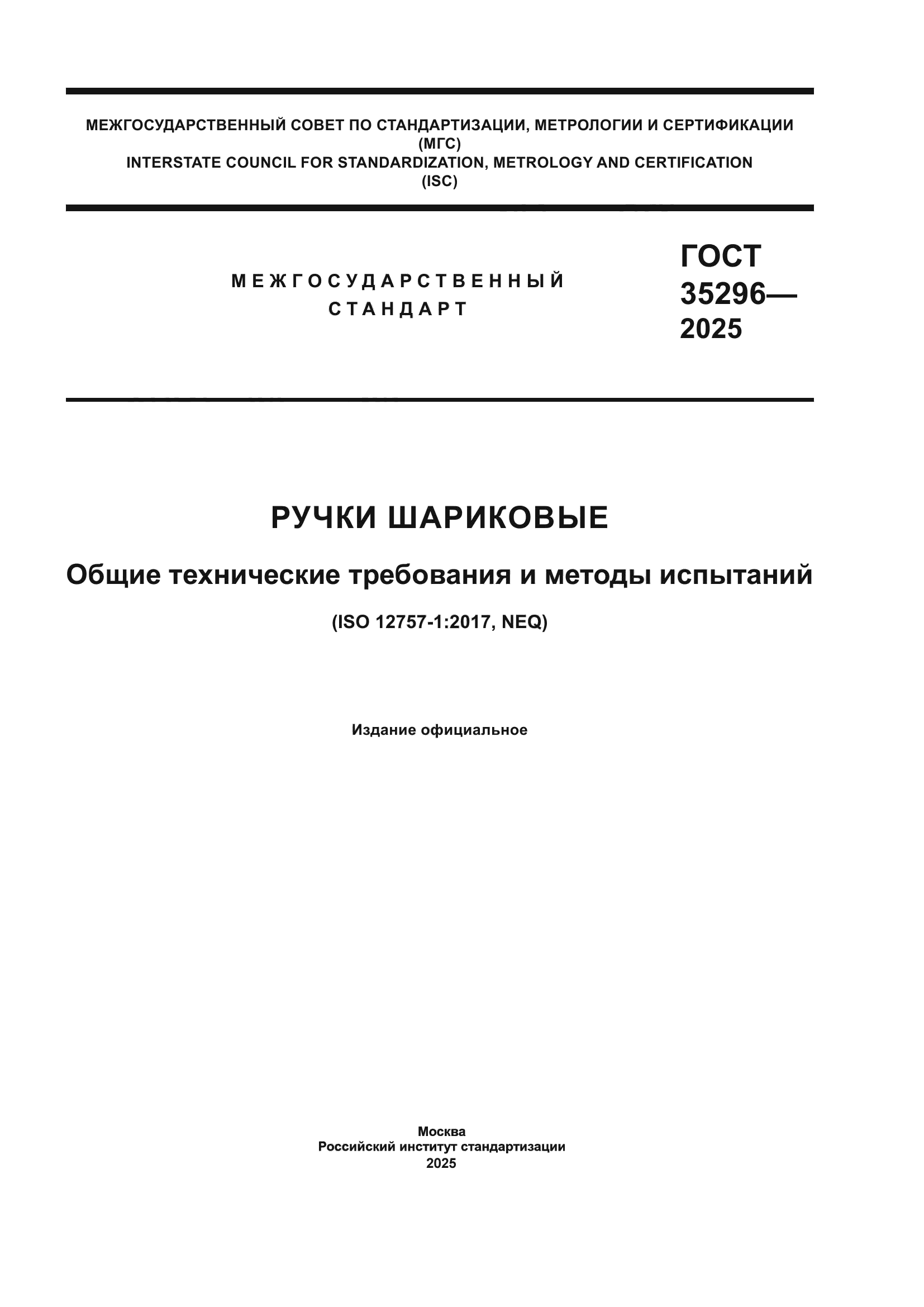 МЕЖГОСУДАРСТВЕННЫЙ СОВЕТ ПО СТАНДАРТИЗАЦИИ, МЕТРОЛОГИИ И СЕРТИФИКАЦИИ (МГС)
INTERSTATE COUNCIL FOR STANDARDIZATION, METROLOGY AND CERTIFICATION (ISC)

МЕЖГОСУДАРСТВЕННЫЙ СТАНДАРТ

ГОСТ 35296— 2025

РУЧКИ ШАРИКОВЫЕ

Общие технические требования и методы испытаний

(ISO 12757-1:2017, NEQ)

Издание официальное

Москва
Российский институт стандартизации
2025